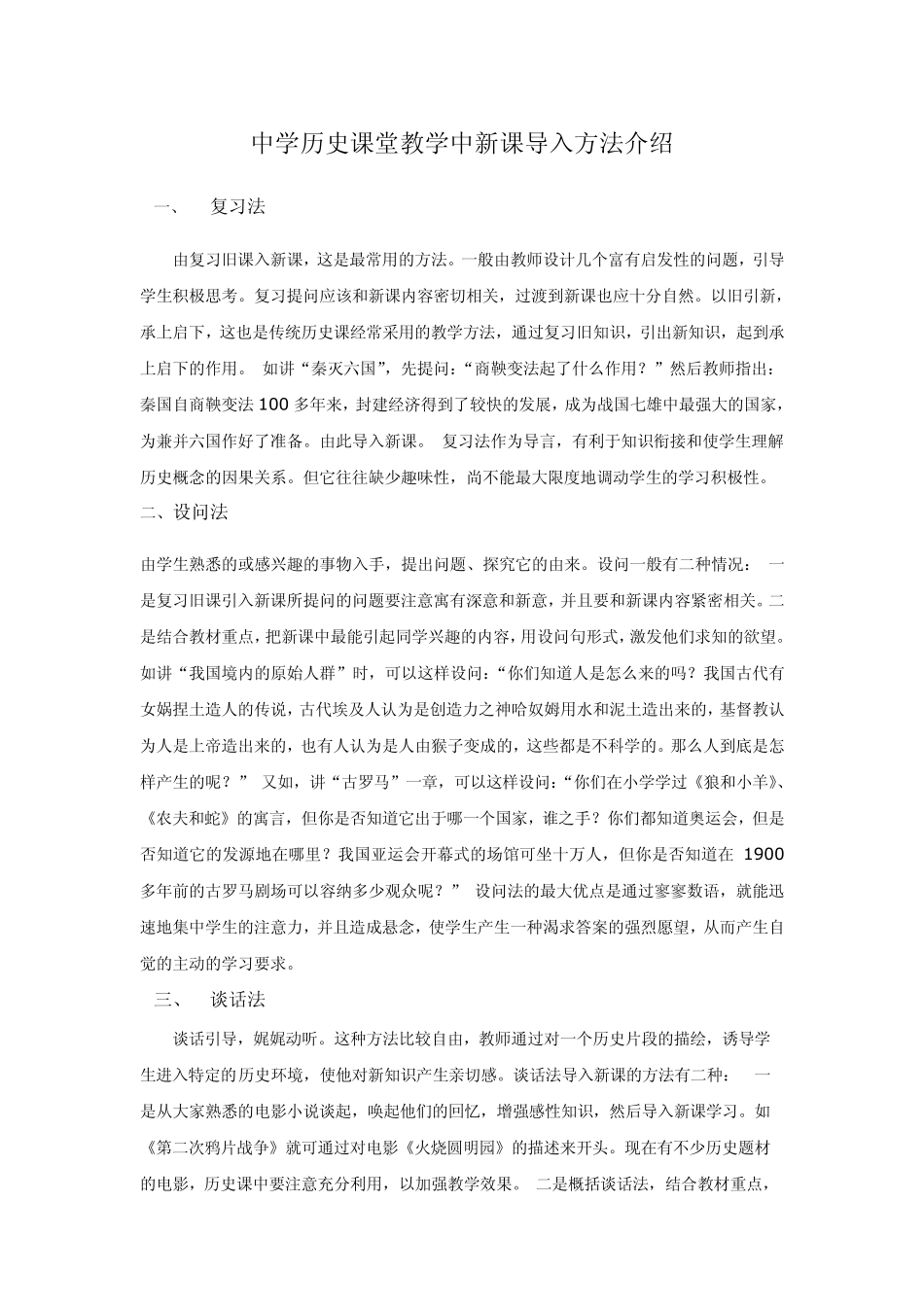 中学历史课堂教学中新课导入方法介绍

一、　复习法

由复习旧课入新课，这是最常用的方法。一般由教师设计几个富有启发性的问题，引导学生积极思考。复习提问应该和新课内容密切相关，过渡到新课也应十分自然。以旧引新，承上启下，这也是传统历史课经常采用的教学方法，通过复习旧知识，引出新知识，起到承上启下的作用。 如讲“秦灭六国”，先提问：“商鞅变法起了什么作用？”然后教师指出：秦国自商鞅变法100多年来，封建经济得到了较快的发展，成为战国七雄中最强大的国家，为兼并六国作好了准备。由此导入新课。 复习法作为导言，有利于知识衔接和使学生理解历史概念的因果关系。但它往往缺少趣味性，尚不能最大限度地调动学生的学习积极性。

二、设问法

由学生熟悉的或感兴趣的事物入手，提出问题、探究它的由来。设问一般有二种情况： 一是复习旧课引入新课所提问的问题要注意寓有深意和新意，并且要和新课内容紧密相关。二是结合教材重点，把新课中最能引起同学兴趣的内容，用设问句形式，激发他们求知的欲望。如讲“我国境内的原始人群”时，可以这样设问：“你们知道人是怎么来的吗？我国古代有女娲捏土造人的传说，古代埃及人认为是创造力之神哈奴姆用水和泥土造出来的，基督教认为人是上帝造出来的，也有人认为是人由猴子变成的，这些都是不科学的。那么人到底是怎样产生的呢？” 又如，讲“古罗马”一章，可以这样设问：“你们在小学学过《狼和小羊》、《农夫和蛇》的寓言，但你是否知道它出于哪一个国家，谁之手？你们都知道奥运会，但是否知道它的发源地在哪里？我国亚运会开幕式的场馆可坐十万人，但你是否知道在 1900多年前的古罗马剧场可以容纳多少观众呢？” 设问法的最大优点是通过寥寥数语，就能迅速地集中学生的注意力，并且造成悬念，使学生产生一种渴求答案的强烈愿望，从而产生自觉的主动的学习要求。

三、　谈话法

谈话引导，娓娓动听。这种方法比较自由，教师通过对一个历史片段的描绘，诱导学生进入特定的历史环境，使他对新知识产生亲切感。谈话法导入新课的方法有二种： 一是从大家熟悉的电影小说谈起，唤起他们的回忆，增强感性知识，然后导入新课学习。如《第二次鸦片战争》就可通过对电影《火烧圆明园》的描述来开头。现在有不少历史题材的电影，历史课中要注意充分利用，以加强教学效果。 二是概括谈话法，结合教材重点，